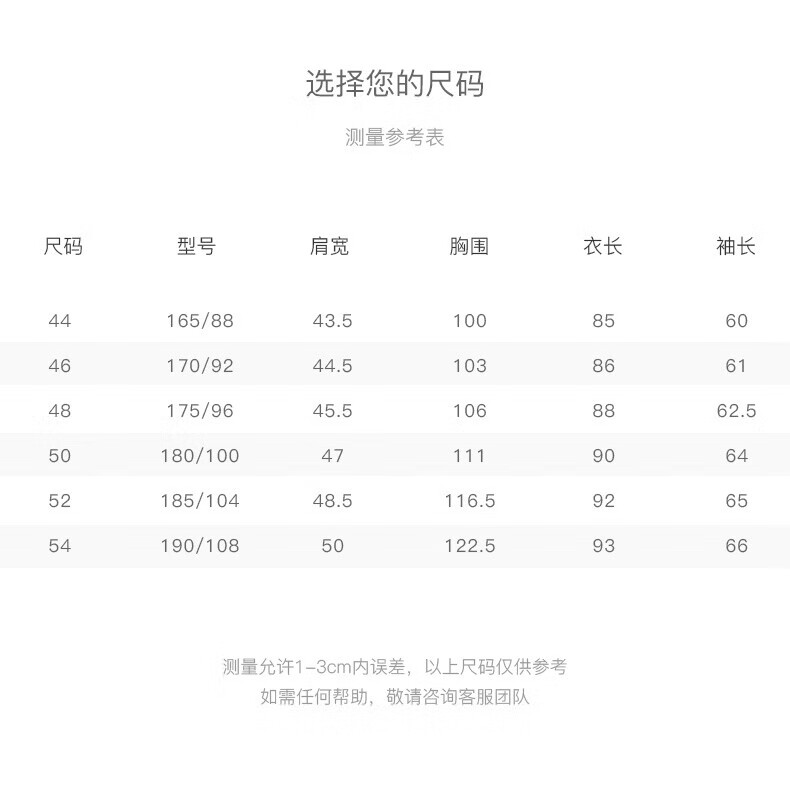 选择您的尺码

测量参考表

| 尺码 | 型号 | 肩宽 | 胸围 | 衣长 | 袖长 |
|---|---|---|---|---|---|
| 44 | 165/88 | 43.5 | 100 | 85 | 60 |
| 46 | 170/92 | 44.5 | 103 | 86 | 61 |
| 48 | 175/96 | 45.5 | 106 | 88 | 62.5 |
| 50 | 180/100 | 47 | 111 | 90 | 64 |
| 52 | 185/104 | 48.5 | 116.5 | 92 | 65 |
| 54 | 190/108 | 50 | 122.5 | 93 | 66 |

测量允许1-3cm内误差，以上尺码仅供参考
如需任何帮助，敬请咨询客服团队